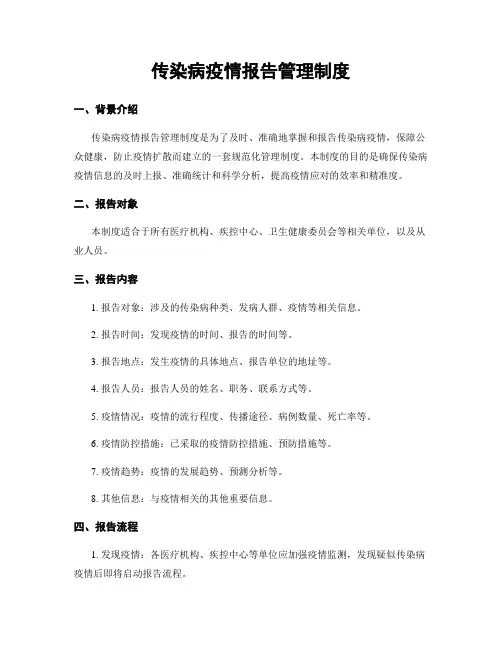 传染病疫情报告管理制度

一、背景介绍

传染病疫情报告管理制度是为了及时、准确地掌握和报告传染病疫情，保障公众健康，防止疫情扩散而建立的一套规范化管理制度。本制度的目的是确保传染病疫情信息的及时上报、准确统计和科学分析，提高疫情应对的效率和精准度。

二、报告对象

本制度适合于所有医疗机构、疾控中心、卫生健康委员会等相关单位，以及从业人员。

三、报告内容

1. 报告对象：涉及的传染病种类、发病人群、疫情等相关信息。

2. 报告时间：发现疫情的时间、报告的时间等。

3. 报告地点：发生疫情的具体地点、报告单位的地址等。

4. 报告人员：报告人员的姓名、职务、联系方式等。

5. 疫情情况：疫情的流行程度、传播途径、病例数量、死亡率等。

6. 疫情防控措施：已采取的疫情防控措施、预防措施等。

7. 疫情趋势：疫情的发展趋势、预测分析等。

8. 其他信息：与疫情相关的其他重要信息。

四、报告流程

1. 发现疫情：各医疗机构、疾控中心等单位应加强疫情监测，发现疑似传染病疫情后即将启动报告流程。